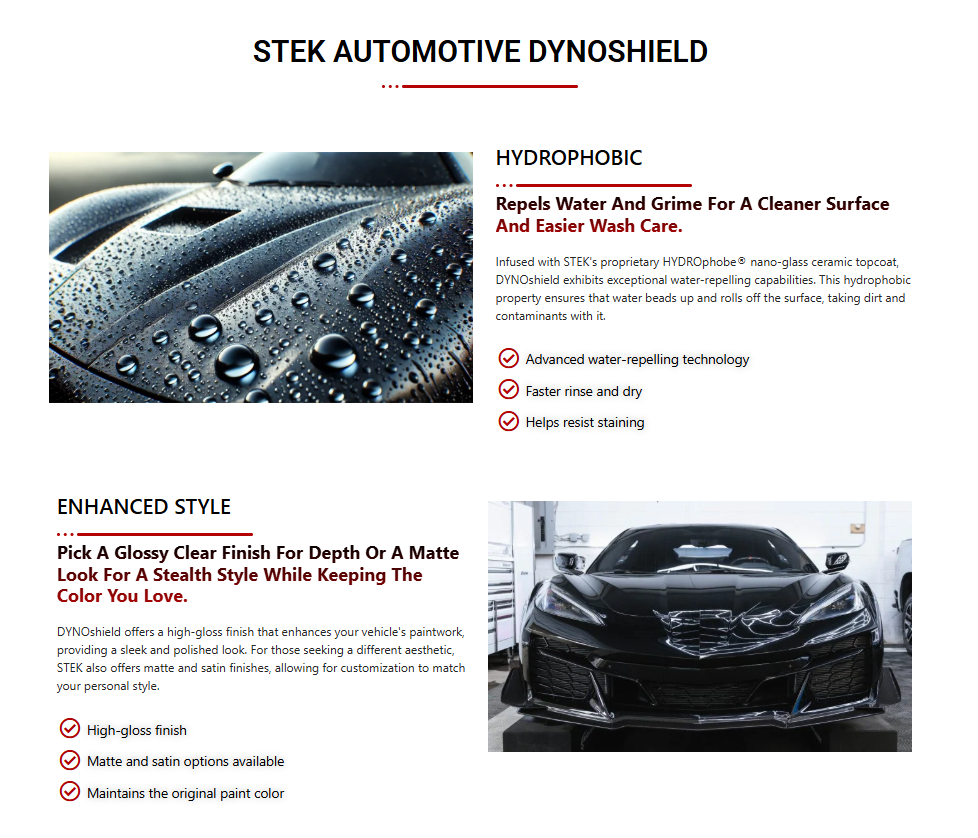 STEK AUTOMOTIVE DYNOSHIELD

HYDROPHOBIC

Repels Water And Grime For A Cleaner Surface And Easier Wash Care.

Infused with STEK's proprietary HYDROphobe® nano-glass ceramic topcoat, DYNOshield exhibits exceptional water-repelling capabilities. This hydrophobic property ensures that water beads up and rolls off the surface, taking dirt and contaminants with it.

Advanced water-repelling technology

Faster rinse and dry

Helps resist staining

ENHANCED STYLE

Pick A Glossy Clear Finish For Depth Or A Matte Look For A Stealth Style While Keeping The Color You Love.

DYNOshield offers a high-gloss finish that enhances your vehicle's paintwork, providing a sleek and polished look. For those seeking a different aesthetic, STEK also offers matte and satin finishes, allowing for customization to match your personal style.

High-gloss finish

Matte and satin options available

Maintains the original paint color